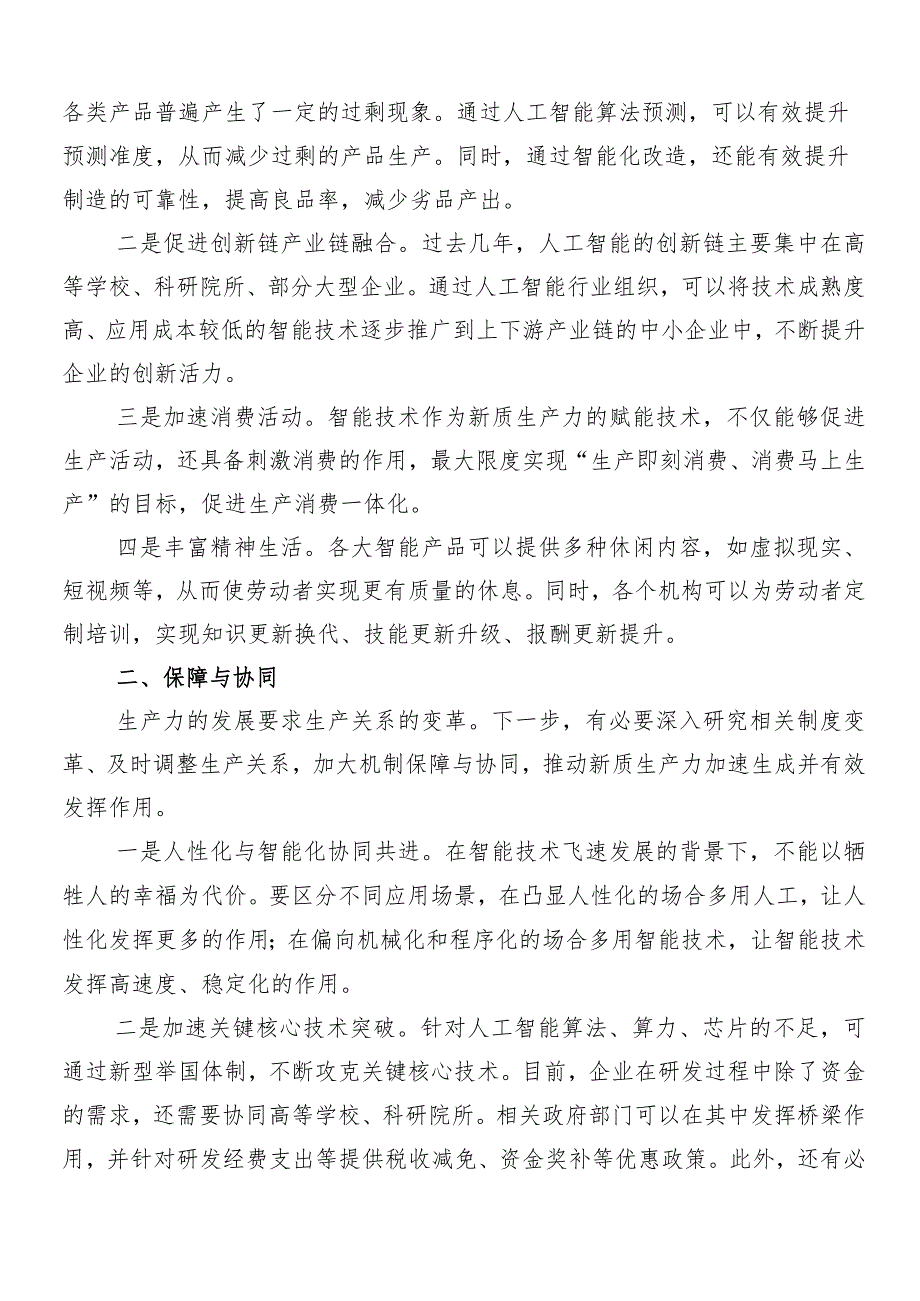 各类产品普遍产生了一定的过剩现象。通过人工智能算法预测，可以有效提升预测准度，从而减少过剩的产品生产。同时，通过智能化改造，还能有效提升制造的可靠性，提高良品率，减少劣品产出。

二是促进创新链产业链融合。过去几年，人工智能的创新链主要集中在高等学校、科研院所、部分大型企业。通过人工智能行业组织，可以将技术成熟度高、应用成本较低的智能技术逐步推广到上下游产业链的中小企业中，不断提升企业的创新活力。

三是加速消费活动。智能技术作为新质生产力的赋能技术，不仅能够促进生产活动，还具备刺激消费的作用，最大限度实现“生产即刻消费、消费马上生产”的目标，促进生产消费一体化。

四是丰富精神生活。各大智能产品可以提供多种休闲内容，如虚拟现实、短视频等，从而使劳动者实现更有质量的休息。同时，各个机构可以为劳动者定制培训，实现知识更新换代、技能更新升级、报酬更新提升。

二、保障与协同

生产力的发展要求生产关系的变革。下一步，有必要深入研究相关制度变革、及时调整生产关系，加大机制保障与协同，推动新质生产力加速生成并有效发挥作用。

一是人性化与智能化协同共进。在智能技术飞速发展的背景下，不能以牺牲人的幸福为代价。要区分不同应用场景，在凸显人性化的场合多用人工，让人性化发挥更多的作用；在偏向机械化和程序化的场合多用智能技术，让智能技术发挥高速度、稳定化的作用。

二是加速关键核心技术突破。针对人工智能算法、算力、芯片的不足，可通过新型举国体制，不断攻克关键核心技术。目前，企业在研发过程中除了资金的需求，还需要协同高等学校、科研院所。相关政府部门可以在其中发挥桥梁作用，并针对研发经费支出等提供税收减免、资金奖补等优惠政策。此外，还有必